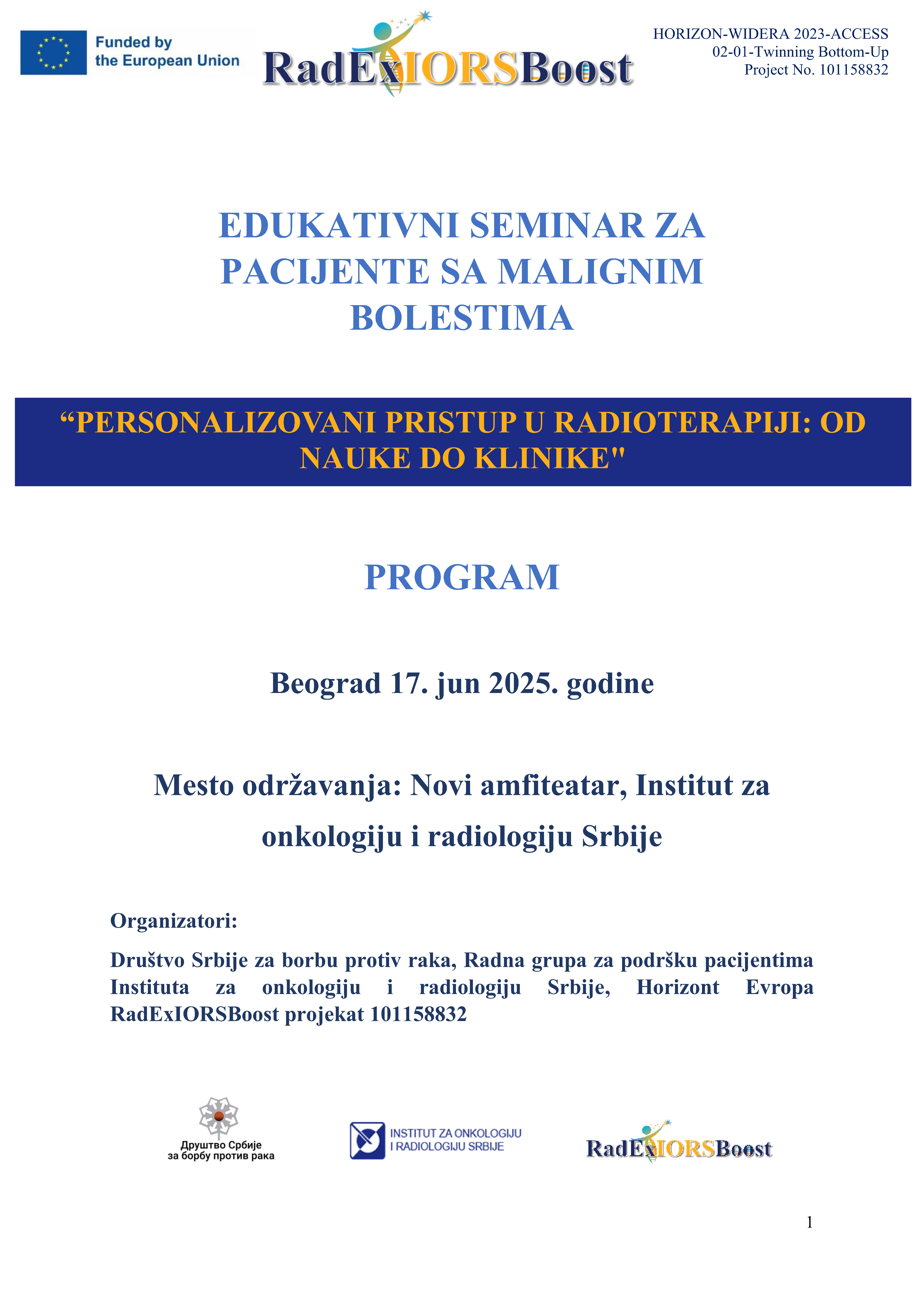 Funded by the European Union

RadExIORSBoost

HORIZON-WIDERA 2023-ACCESS
02-01-Twinning Bottom-Up
Project No. 101158832

EDUKATIVNI SEMINAR ZA PACIJENTE SA MALIGNIM BOLESTIMA

“PERSONALIZOVANI PRISTUP U RADIOTERAPIJI: OD NAUKE DO KLINIKE"

PROGRAM

Beograd 17. jun 2025. godine

Mesto održavanja: Novi amfiteatar, Institut za onkologiju i radiologiju Srbije

Organizatori:

Društvo Srbije za borbu protiv raka, Radna grupa za podršku pacijentima Instituta za onkologiju i radiologiju Srbije, Horizont Evropa RadExIORSBoost projekat 101158832

Друштво Србије за борбу против рака

INSTITUT ZA ONKOLOGIJU I RADIOLOGIJU SRBIJE

RadExIORSBoost

1